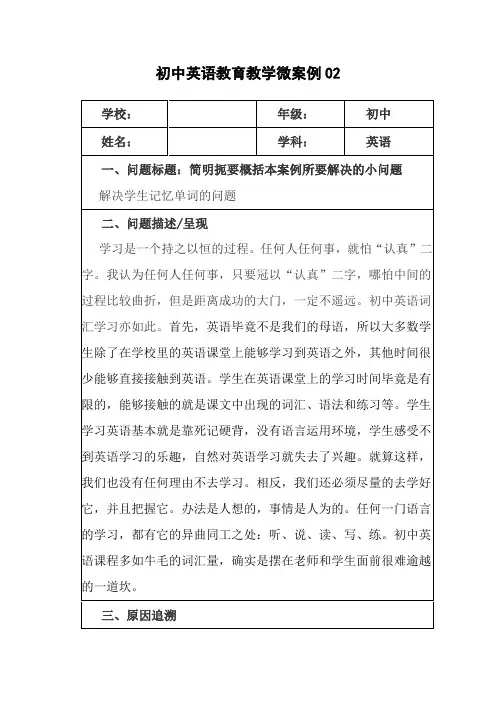 初中英语教育教学微案例 02

| 学校： |  | 年级： | 初中 |
|---|---|---|---|
| 姓名： |  | 学科： | 英语 |

一、问题标题：简明扼要概括本案例所要解决的小问题

解决学生记忆单词的问题

二、问题描述/呈现

学习是一个持之以恒的过程。任何人任何事，就怕“认真”二字。我认为任何人任何事，只要冠以“认真”二字，哪怕中间的过程比较曲折，但是距离成功的大门，一定不遥远。初中英语词汇学习亦如此。首先，英语毕竟不是我们的母语，所以大多数学生除了在学校里的英语课堂上能够学习到英语之外，其他时间很少能够直接接触到英语。学生在英语课堂上的学习时间毕竟是有限的，能够接触的就是课文中出现的词汇、语法和练习等。学生学习英语基本就是靠死记硬背，没有语言运用环境，学生感受不到英语学习的乐趣，自然对英语学习就失去了兴趣。就算这样，我们也没有任何理由不去学习。相反，我们还必须尽量的去学好它，并且把握它。办法是人想的，事情是人为的。任何一门语言的学习，都有它的异曲同工之处：听、说、读、写、练。初中英语课程多如牛毛的词汇量，确实是摆在老师和学生面前很难逾越的一道坎。

三、原因追溯